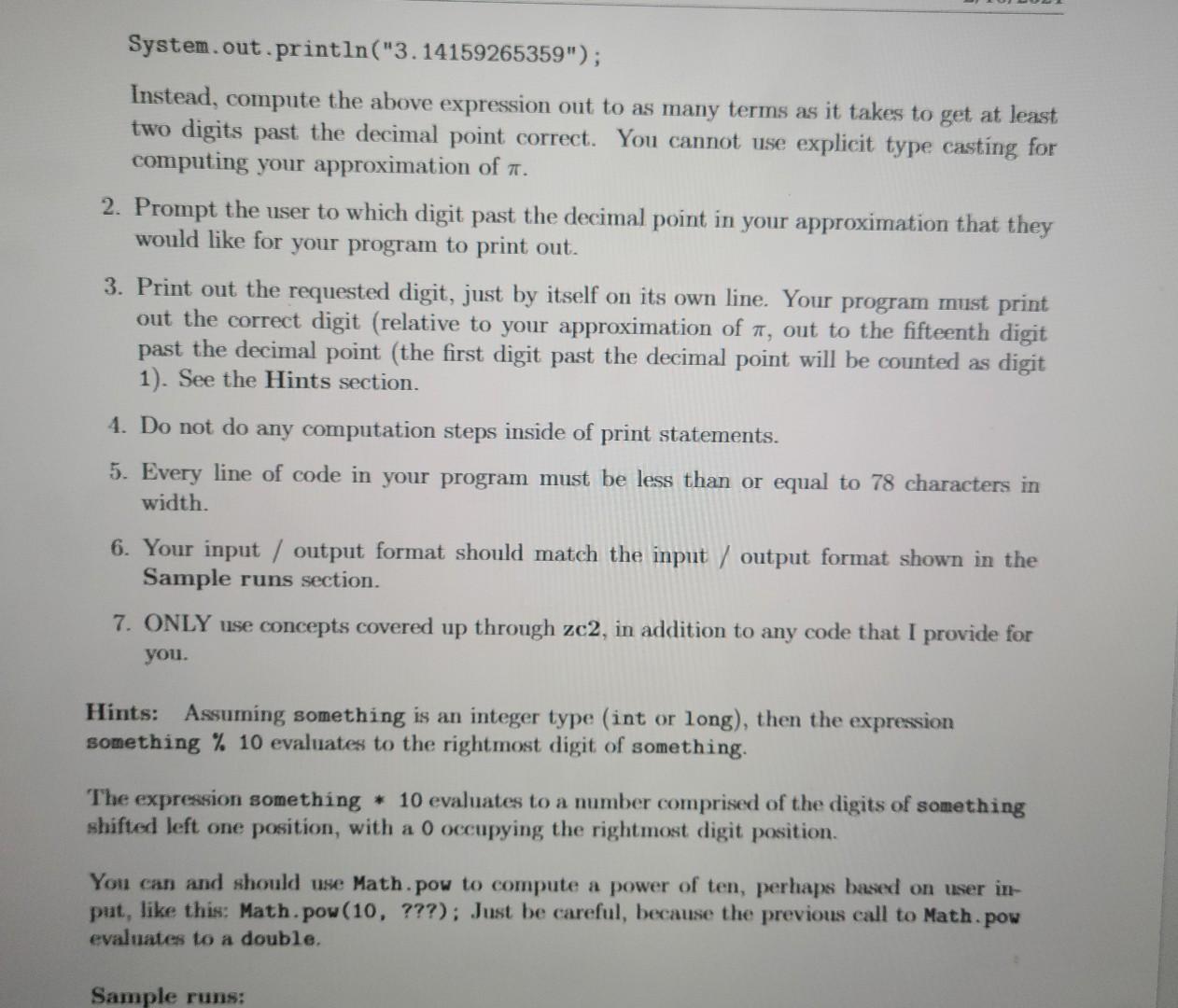 System.out.println("3.14159265359");

Instead, compute the above expression out to as many terms as it takes to get at least two digits past the decimal point correct. You cannot use explicit type casting for computing your approximation of $\pi$.

2. Prompt the user to which digit past the decimal point in your approximation that they would like for your program to print out.

3. Print out the requested digit, just by itself on its own line. Your program must print out the correct digit (relative to your approximation of $\pi$, out to the fifteenth digit past the decimal point (the first digit past the decimal point will be counted as digit 1). See the Hints section.

4. Do not do any computation steps inside of print statements.

5. Every line of code in your program must be less than or equal to 78 characters in width.

6. Your input / output format should match the input / output format shown in the Sample runs section.

7. ONLY use concepts covered up through zc2, in addition to any code that I provide for you.

Hints: Assuming something is an integer type (int or long), then the expression something % 10 evaluates to the rightmost digit of something.

The expression something * 10 evaluates to a number comprised of the digits of something shifted left one position, with a 0 occupying the rightmost digit position.

You can and should use Math.pow to compute a power of ten, perhaps based on user input, like this: Math.pow(10, ???); Just be careful, because the previous call to Math.pow evaluates to a double.

Sample runs: